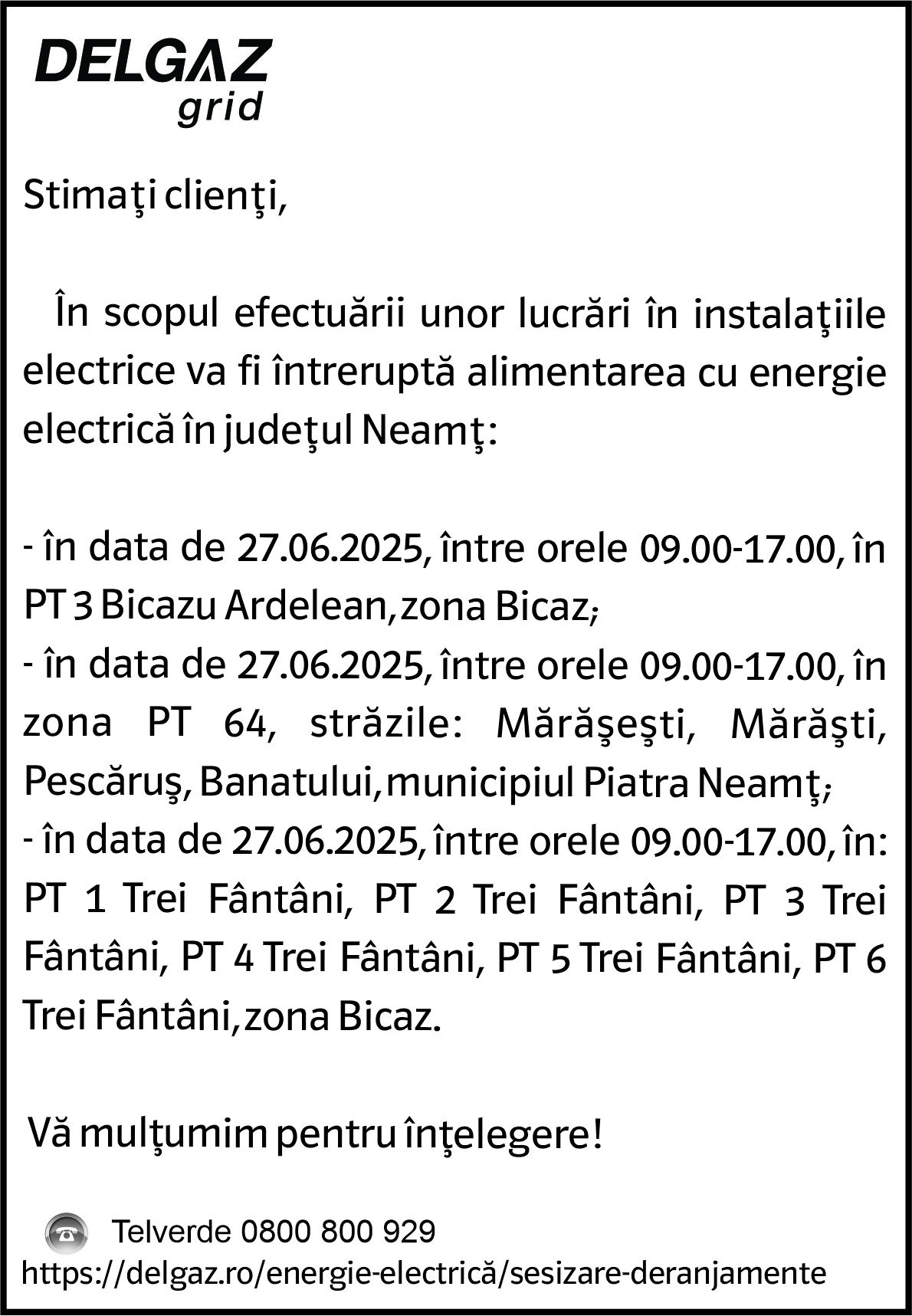 DELGAZ
grid

Stimaţi clienţi,

În scopul efectuării unor lucrări în instalaţiile electrice va fi întreruptă alimentarea cu energie electrică în judeţul Neamţ:

- în data de 27.06.2025, între orele 09.00-17.00, în PT 3 Bicazu Ardelean, zona Bicaz;
- în data de 27.06.2025, între orele 09.00-17.00, în zona PT 64, străzile: Mărăşeşti, Mărăşti, Pescăruş, Banatului, municipiul Piatra Neamţ;
- în data de 27.06.2025, între orele 09.00-17.00, în: PT 1 Trei Fântâni, PT 2 Trei Fântâni, PT 3 Trei Fântâni, PT 4 Trei Fântâni, PT 5 Trei Fântâni, PT 6 Trei Fântâni, zona Bicaz.

Vă mulţumim pentru înţelegere!

Telverde 0800 800 929
https://delgaz.ro/energie-electrică/sesizare-deranjamente